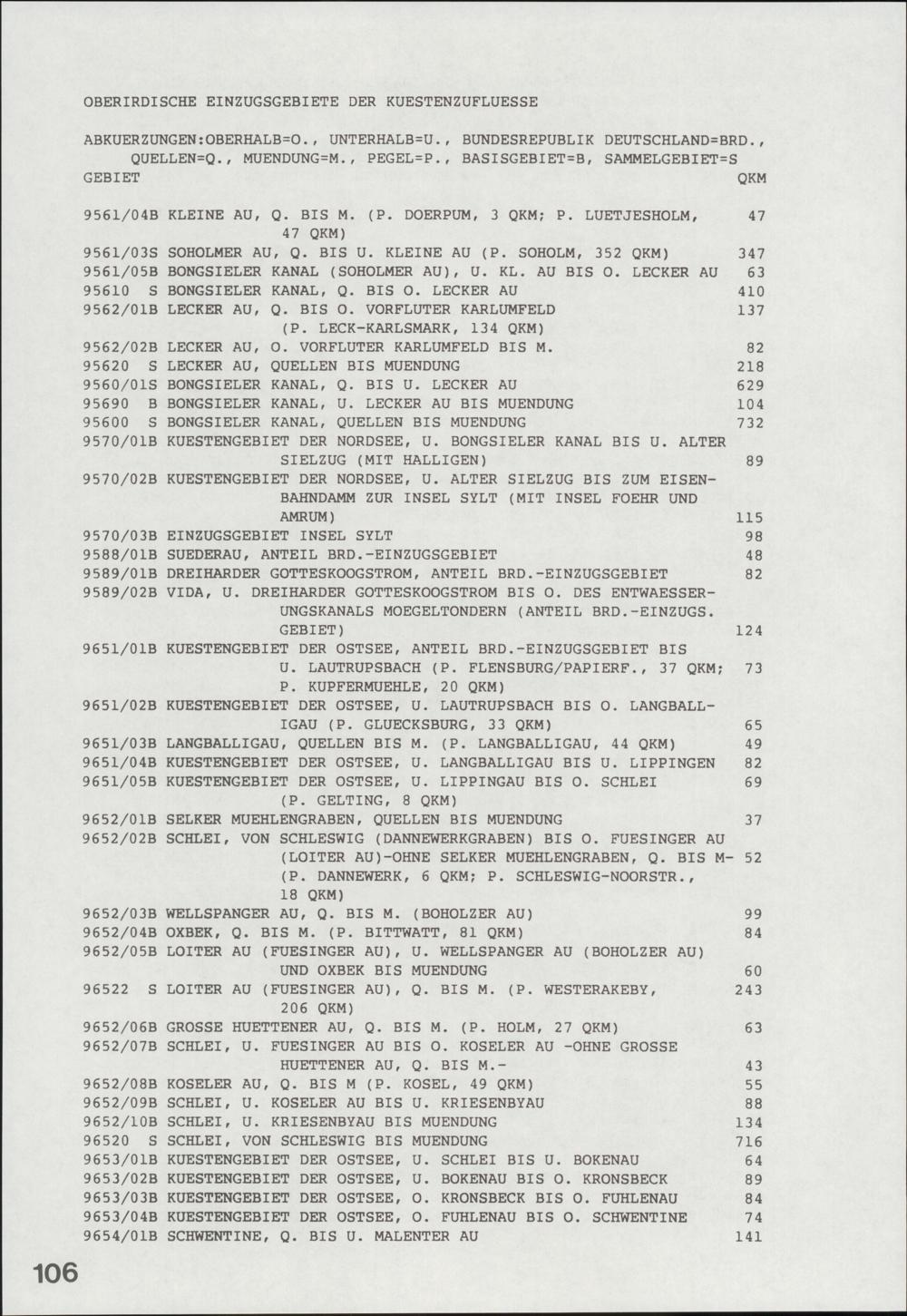 OBERIRDISCHE EINZUGSGEBIETE DER KUESTENZUFLUESSE

ABKUERZUNGEN:OBERHALB=O., UNTERHALB=U., BUNDESREPUBLIK DEUTSCHLAND=BRD., QUELLEN=Q., MUENDUNG=M., PEGEL=P., BASISGEBIET=B, SAMMELGEBIET=S

GEBIET QKM

9561/04B KLEINE AU, Q. BIS M. (P. DOERPUM, 3 QKM; P. LUETJESHOLM, 47 QKM) 47
9561/03S SOHOLMER AU, Q. BIS U. KLEINE AU (P. SOHOLM, 352 QKM) 347
9561/05B BONGSIELER KANAL (SOHOLMER AU), U. KL. AU BIS O. LECKER AU 63
95610 S BONGSIELER KANAL, Q. BIS O. LECKER AU 410
9562/01B LECKER AU, Q. BIS O. VORFLUTER KARLUMFELD (P. LECK-KARLSMARK, 134 QKM) 137
9562/02B LECKER AU, O. VORFLUTER KARLUMFELD BIS M. 82
95620 S LECKER AU, QUELLEN BIS MUENDUNG 218
9560/01S BONGSIELER KANAL, Q. BIS U. LECKER AU 629
95690 B BONGSIELER KANAL, U. LECKER AU BIS MUENDUNG 104
95600 S BONGSIELER KANAL, QUELLEN BIS MUENDUNG 732
9570/01B KUESTENGEBIET DER NORDSEE, U. BONGSIELER KANAL BIS U. ALTER SIELZUG (MIT HALLIGEN) 89
9570/02B KUESTENGEBIET DER NORDSEE, U. ALTER SIELZUG BIS ZUM EISENBAHNDAMM ZUR INSEL SYLT (MIT INSEL FOEHR UND AMRUM) 115
9570/03B EINZUGSGEBIET INSEL SYLT 98
9588/01B SUEDERAU, ANTEIL BRD.-EINZUGSGEBIET 48
9589/01B DREIHARDER GOTTESKOOGSTROM, ANTEIL BRD.-EINZUGSGEBIET 82
9589/02B VIDA, U. DREIHARDER GOTTESKOOGSTROM BIS O. DES ENTWAESSERUNGSKANALS MOEGELTONDERN (ANTEIL BRD.-EINZUGS. GEBIET) 124
9651/01B KUESTENGEBIET DER OSTSEE, ANTEIL BRD.-EINZUGSGEBIET BIS U. LAUTRUPSBACH (P. FLENSBURG/PAPIERF., 37 QKM; P. KUPFERMUEHLE, 20 QKM) 73
9651/02B KUESTENGEBIET DER OSTSEE, U. LAUTRUPSBACH BIS O. LANGBALLIGAU (P. GLUECKSBURG, 33 QKM) 65
9651/03B LANGBALLIGAU, QUELLEN BIS M. (P. LANGBALLIGAU, 44 QKM) 49
9651/04B KUESTENGEBIET DER OSTSEE, U. LANGBALLIGAU BIS U. LIPPINGEN 82
9651/05B KUESTENGEBIET DER OSTSEE, U. LIPPINGAU BIS O. SCHLEI (P. GELTING, 8 QKM) 69
9652/01B SELKER MUEHLENGRABEN, QUELLEN BIS MUENDUNG 37
9652/02B SCHLEI, VON SCHLESWIG (DANNEWERKGRABEN) BIS O. FUESINGER AU (LOITER AU)-OHNE SELKER MUEHLENGRABEN, Q. BIS M- (P. DANNEWERK, 6 QKM; P. SCHLESWIG-NOORSTR., 18 QKM) 52
9652/03B WELLSPANGER AU, Q. BIS M. (BOHOLZER AU) 99
9652/04B OXBEK, Q. BIS M. (P. BITTWATT, 81 QKM) 84
9652/05B LOITER AU (FUESINGER AU), U. WELLSPANGER AU (BOHOLZER AU) UND OXBEK BIS MUENDUNG 60
96522 S LOITER AU (FUESINGER AU), Q. BIS M. (P. WESTERAKEBY, 206 QKM) 243
9652/06B GROSSE HUETTENER AU, Q. BIS M. (P. HOLM, 27 QKM) 63
9652/07B SCHLEI, U. FUESINGER AU BIS O. KOSELER AU -OHNE GROSSE HUETTENER AU, Q. BIS M.- 43
9652/08B KOSELER AU, Q. BIS M (P. KOSEL, 49 QKM) 55
9652/09B SCHLEI, U. KOSELER AU BIS U. KRIESENBYAU 88
9652/10B SCHLEI, U. KRIESENBYAU BIS MUENDUNG 134
96520 S SCHLEI, VON SCHLESWIG BIS MUENDUNG 716
9653/01B KUESTENGEBIET DER OSTSEE, U. SCHLEI BIS U. BOKENAU 64
9653/02B KUESTENGEBIET DER OSTSEE, U. BOKENAU BIS O. KRONSBECK 89
9653/03B KUESTENGEBIET DER OSTSEE, O. KRONSBECK BIS O. FUHLENAU 84
9653/04B KUESTENGEBIET DER OSTSEE, O. FUHLENAU BIS O. SCHWENTINE 74
9654/01B SCHWENTINE, Q. BIS U. MALENTER AU 141

106